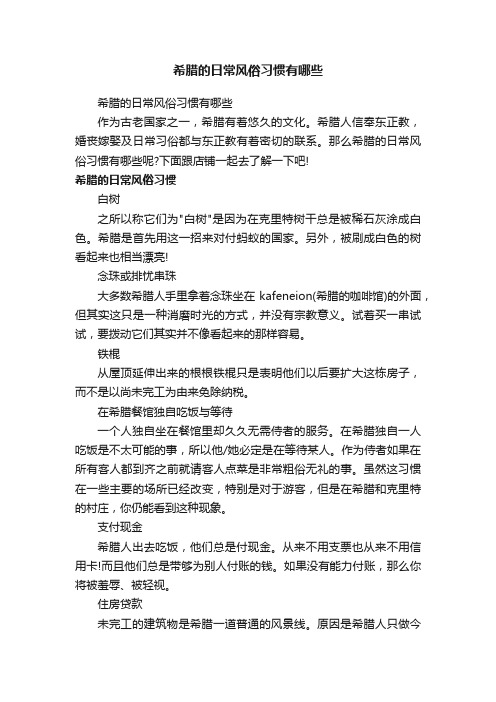 希腊的日常风俗习惯有哪些

希腊的日常风俗习惯有哪些

作为古老国家之一，希腊有着悠久的文化。希腊人信奉东正教，婚丧嫁娶及日常习俗都与东正教有着密切的联系。那么希腊的日常风俗习惯有哪些呢?下面跟店铺一起去了解一下吧!

希腊的日常风俗习惯

白树

之所以称它们为"白树"是因为在克里特树干总是被稀石灰涂成白色。希腊是首先用这一招来对付蚂蚁的国家。另外，被刷成白色的树看起来也相当漂亮!

念珠或排忧串珠

大多数希腊人手里拿着念珠坐在 kafeneion(希腊的咖啡馆)的外面，但其实这只是一种消磨时光的方式，并没有宗教意义。试着买一串试试，要拨动它们其实并不像看起来的那样容易。

铁棍

从屋顶延伸出来的根根铁棍只是表明他们以后要扩大这栋房子，而不是以尚未完工为由来免除纳税。

在希腊餐馆独自吃饭与等待

一个人独自坐在餐馆里却久久无需侍者的服务。在希腊独自一人吃饭是不太可能的事，所以他/她必定是在等待某人。作为侍者如果在所有客人都到齐之前就请客人点菜是非常粗俗无礼的事。虽然这习惯在一些主要的场所已经改变，特别是对于游客，但是在希腊和克里特的村庄，你仍能看到这种现象。

支付现金

希腊人出去吃饭，他们总是付现金。从来不用支票也从来不用信用卡!而且他们总是带够为别人付账的钱。如果没有能力付账，那么你将被羞辱、被轻视。

住房贷款

未完工的建筑物是希腊一道普通的风景线。原因是希腊人只做今